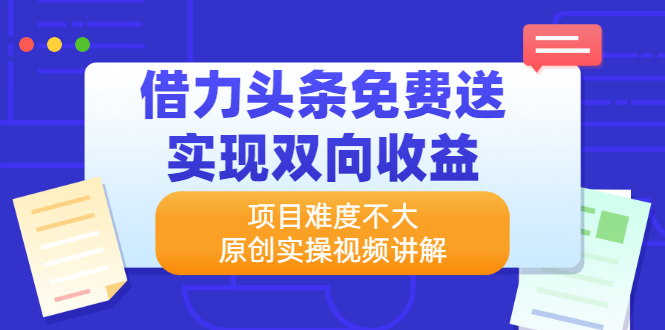 借力头条免费送
实现双向收益

项目难度不大
原创实操视频讲解